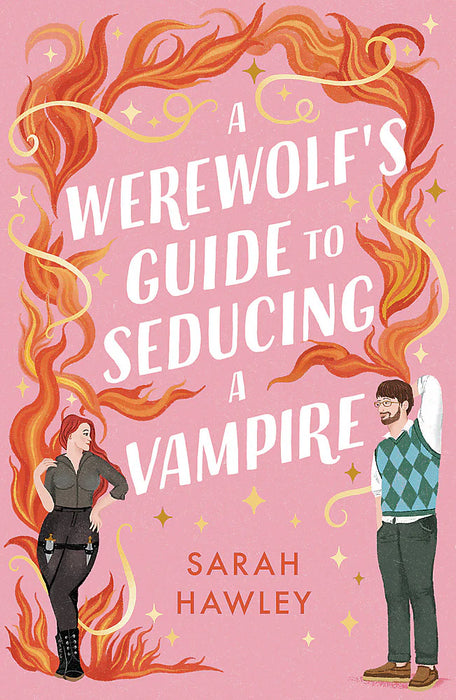 A WEREWOLF'S GUIDE TO SEDUCING A VAMPIRE

SARAH HAWLEY